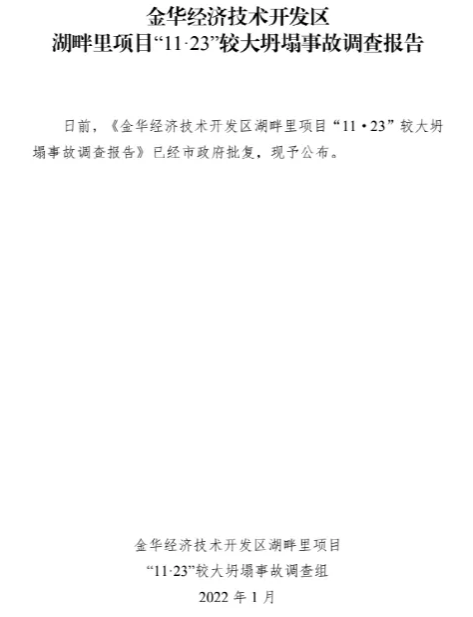 金华经济技术开发区
湖畔里项目“11·23”较大坍塌事故调查报告

日前，《金华经济技术开发区湖畔里项目“11•23”较大坍塌事故调查报告》已经市政府批复，现予公布。

金华经济技术开发区湖畔里项目
“11·23”较大坍塌事故调查组
2022年1月